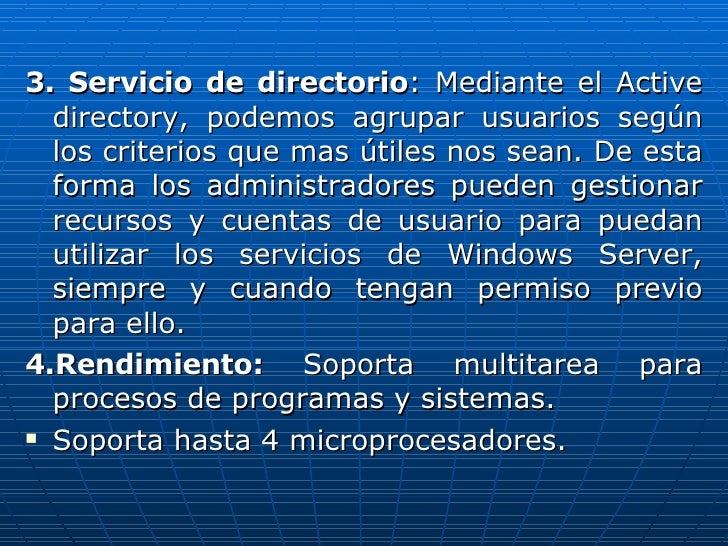 3. Servicio de directorio: Mediante el Active directory, podemos agrupar usuarios según los criterios que mas útiles nos sean. De esta forma los administradores pueden gestionar recursos y cuentas de usuario para puedan utilizar los servicios de Windows Server, siempre y cuando tengan permiso previo para ello.

4.Rendimiento: Soporta multitarea para procesos de programas y sistemas.

▪ Soporta hasta 4 microprocesadores.